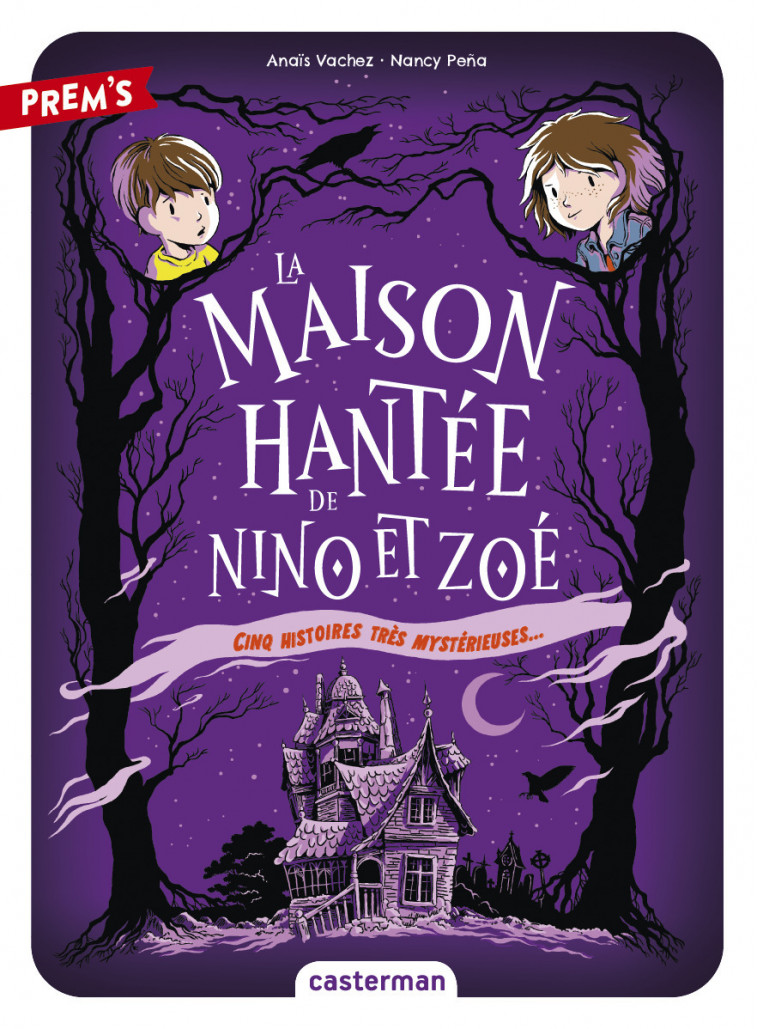 Anaïs Vachez · Nancy Peña

PREM'S

LA MAISON HANTÉE DE NINO ET ZOÉ

CINQ HISTOIRES TRÈS MYSTÉRIEUSES...

casterman